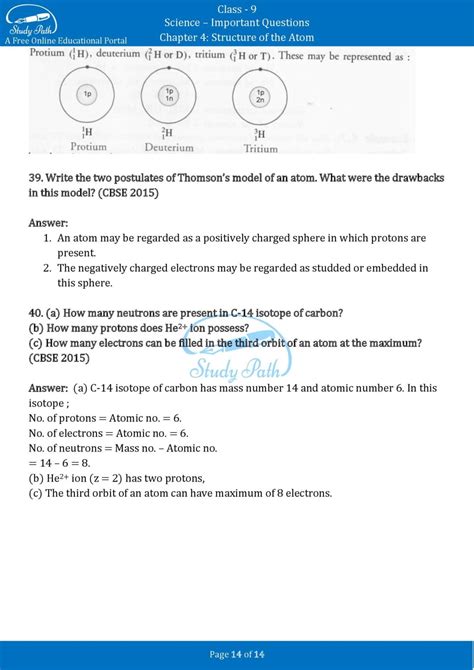 Study Path
A Free Online Educational Portal

Class - 9
Science – Important Questions
Chapter 4: Structure of the Atom

Protium ($^1_1H$), deuterium ($^2_1H$ or D), tritium ($^3_1H$ or T). These may be represented as :

1p
1p 1n
1p 2n

$^1_1H$
Protium

$^2_1H$
Deuterium

$^3_1H$
Tritium

39. Write the two postulates of Thomson's model of an atom. What were the drawbacks in this model? (CBSE 2015)

Answer:
1. An atom may be regarded as a positively charged sphere in which protons are present.
2. The negatively charged electrons may be regarded as studded or embedded in this sphere.

40. (a) How many neutrons are present in C-14 isotope of carbon?
(b) How many protons does $He^{2+}$ ion possess?
(c) How many electrons can be filled in the third orbit of an atom at the maximum? (CBSE 2015)

Study Path

Answer: (a) C-14 isotope of carbon has mass number 14 and atomic number 6. In this isotope ;
No. of protons = Atomic no. = 6.
No. of electrons = Atomic no. = 6.
No. of neutrons = Mass no. – Atomic no.
= 14 – 6 = 8.
(b) $He^{2+}$ ion (z = 2) has two protons,
(c) The third orbit of an atom can have maximum of 8 electrons.

Page 14 of 14